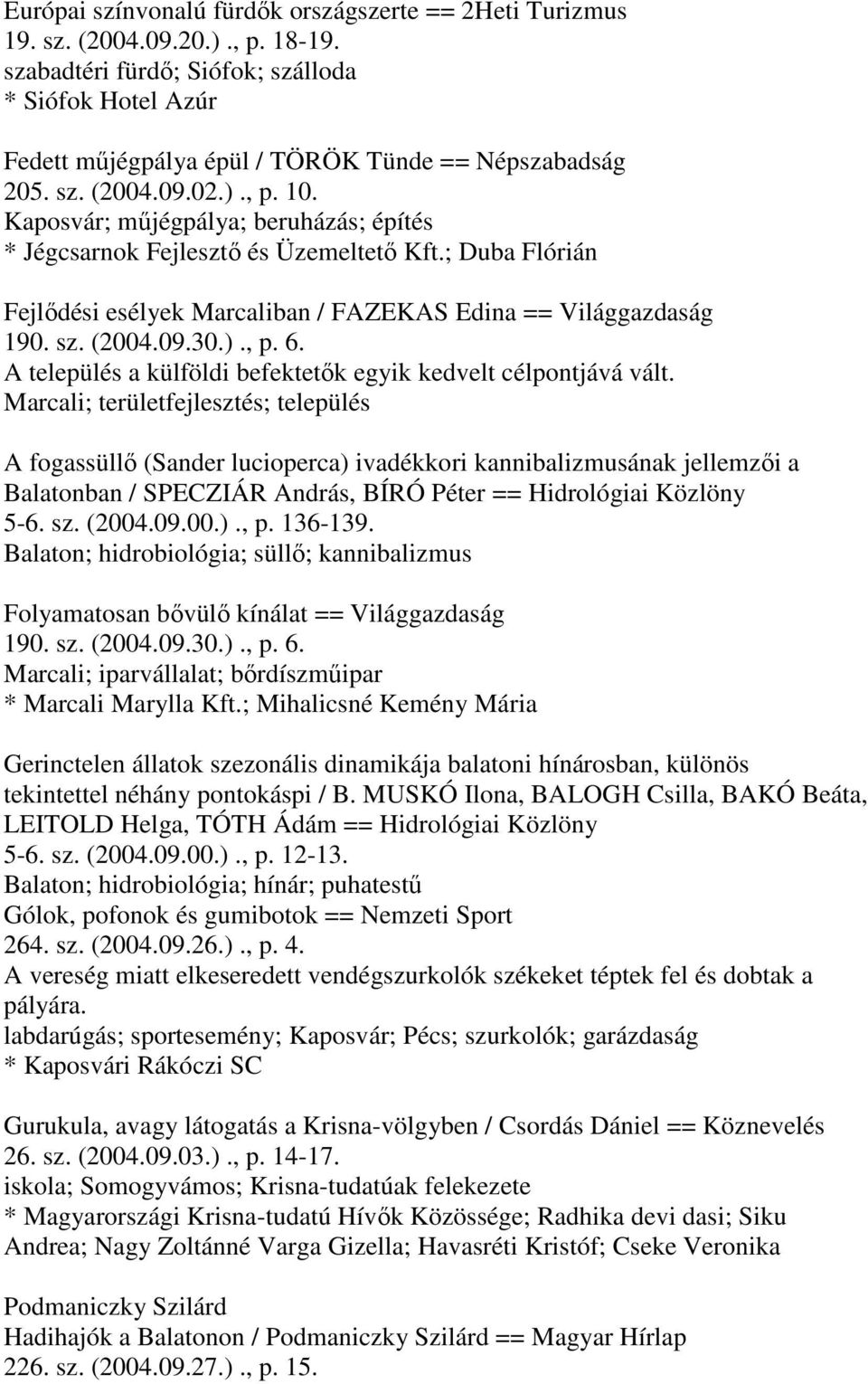 Európai színvonalú fürdők országszerte == 2Heti Turizmus
19. sz. (2004.09.20.)., p. 18-19.
szabadtéri fürdő; Siófok; szálloda
* Siófok Hotel Azúr

Fedett műjégpálya épül / TÖRÖK Tünde == Népszabadság
205. sz. (2004.09.02.)., p. 10.
Kaposvár; műjégpálya; beruházás; építés
* Jégcsarnok Fejlesztő és Üzemeltető Kft.; Duba Flórián

Fejlődési esélyek Marcaliban / FAZEKAS Edina == Világgazdaság
190. sz. (2004.09.30.)., p. 6.
A település a külföldi befektetők egyik kedvelt célpontjává vált.
Marcali; területfejlesztés; település

A fogassüllő (Sander lucioperca) ivadékkori kannibalizmusának jellemzői a Balatonban / SPECZIÁR András, BÍRÓ Péter == Hidrológiai Közlöny
5-6. sz. (2004.09.00.)., p. 136-139.
Balaton; hidrobiológia; süllő; kannibalizmus

Folyamatosan bővülő kínálat == Világgazdaság
190. sz. (2004.09.30.)., p. 6.
Marcali; iparvállalat; bőrdíszműipar
* Marcali Marylla Kft.; Mihalicsné Kemény Mária

Gerinctelen állatok szezonális dinamikája balatoni hínárosban, különös tekintettel néhány pontokáspi / B. MUSKÓ Ilona, BALOGH Csilla, BAKÓ Beáta, LEITOLD Helga, TÓTH Ádám == Hidrológiai Közlöny
5-6. sz. (2004.09.00.)., p. 12-13.
Balaton; hidrobiológia; hínár; puhatestű
Gólok, pofonok és gumibotok == Nemzeti Sport
264. sz. (2004.09.26.)., p. 4.
A vereség miatt elkeseredett vendégszurkolók székeket téptek fel és dobtak a pályára.
labdarúgás; sportesemény; Kaposvár; Pécs; szurkolók; garázdaság
* Kaposvári Rákóczi SC

Gurukula, avagy látogatás a Krisna-völgyben / Csordás Dániel == Köznevelés
26. sz. (2004.09.03.)., p. 14-17.
iskola; Somogyvámos; Krisna-tudatúak felekezete
* Magyarországi Krisna-tudatú Hívők Közössége; Radhika devi dasi; Siku Andrea; Nagy Zoltánné Varga Gizella; Havasréti Kristóf; Cseke Veronika

Podmaniczky Szilárd
Hadihajók a Balatonon / Podmaniczky Szilárd == Magyar Hírlap
226. sz. (2004.09.27.)., p. 15.